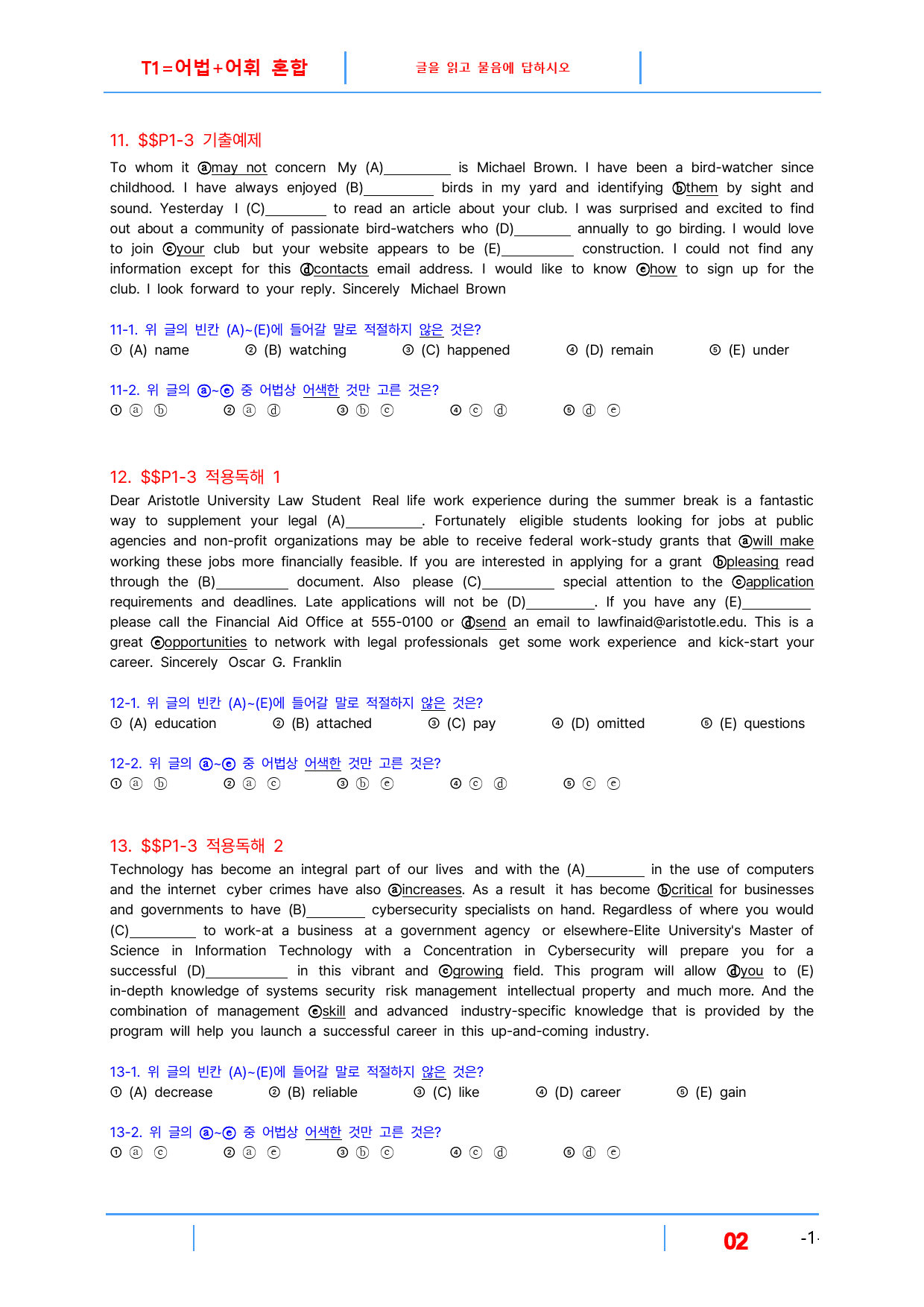 T1=어법+어휘 혼합

글을 읽고 물음에 답하시오

11. $$P1-3 기출예제

To whom it ⓐmay not concern My (A)____ is Michael Brown. I have been a bird-watcher since childhood. I have always enjoyed (B)____ birds in my yard and identifying ⓑthem by sight and sound. Yesterday I (C)____ to read an article about your club. I was surprised and excited to find out about a community of passionate bird-watchers who (D)____ annually to go birding. I would love to join ⓒyour club but your website appears to be (E)____ construction. I could not find any information except for this ⓓcontacts email address. I would like to know ⓔhow to sign up for the club. I look forward to your reply. Sincerely Michael Brown

11-1. 위 글의 빈칸 (A)~(E)에 들어갈 말로 적절하지 않은 것은?
① (A) name ② (B) watching ③ (C) happened ④ (D) remain ⑤ (E) under

11-2. 위 글의 ⓐ~ⓔ 중 어법상 어색한 것만 고른 것은?
① ⓐ ⓑ ② ⓐ ⓓ ③ ⓑ ⓒ ④ ⓒ ⓓ ⑤ ⓓ ⓔ

12. $$P1-3 적용독해 1

Dear Aristotle University Law Student Real life work experience during the summer break is a fantastic way to supplement your legal (A)____. Fortunately eligible students looking for jobs at public agencies and non-profit organizations may be able to receive federal work-study grants that ⓐwill make working these jobs more financially feasible. If you are interested in applying for a grant ⓑpleasing read through the (B)____ document. Also please (C)____ special attention to the ⓒapplication requirements and deadlines. Late applications will not be (D)____. If you have any (E)____ please call the Financial Aid Office at 555-0100 or ⓓsend an email to lawfinaid@aristotle.edu. This is a great ⓔopportunities to network with legal professionals get some work experience and kick-start your career. Sincerely Oscar G. Franklin

12-1. 위 글의 빈칸 (A)~(E)에 들어갈 말로 적절하지 않은 것은?
① (A) education ② (B) attached ③ (C) pay ④ (D) omitted ⑤ (E) questions

12-2. 위 글의 ⓐ~ⓔ 중 어법상 어색한 것만 고른 것은?
① ⓐ ⓑ ② ⓐ ⓒ ③ ⓑ ⓔ ④ ⓒ ⓓ ⑤ ⓒ ⓔ

13. $$P1-3 적용독해 2

Technology has become an integral part of our lives and with the (A)____ in the use of computers and the internet cyber crimes have also ⓐincreases. As a result it has become ⓑcritical for businesses and governments to have (B)____ cybersecurity specialists on hand. Regardless of where you would (C)____ to work-at a business at a government agency or elsewhere-Elite University's Master of Science in Information Technology with a Concentration in Cybersecurity will prepare you for a successful (D)____ in this vibrant and ⓒgrowing field. This program will allow ⓓyou to (E) in-depth knowledge of systems security risk management intellectual property and much more. And the combination of management ⓔskill and advanced industry-specific knowledge that is provided by the program will help you launch a successful career in this up-and-coming industry.

13-1. 위 글의 빈칸 (A)~(E)에 들어갈 말로 적절하지 않은 것은?
① (A) decrease ② (B) reliable ③ (C) like ④ (D) career ⑤ (E) gain

13-2. 위 글의 ⓐ~ⓔ 중 어법상 어색한 것만 고른 것은?
① ⓐ ⓒ ② ⓐ ⓔ ③ ⓑ ⓒ ④ ⓒ ⓓ ⑤ ⓓ ⓔ

02

-1-